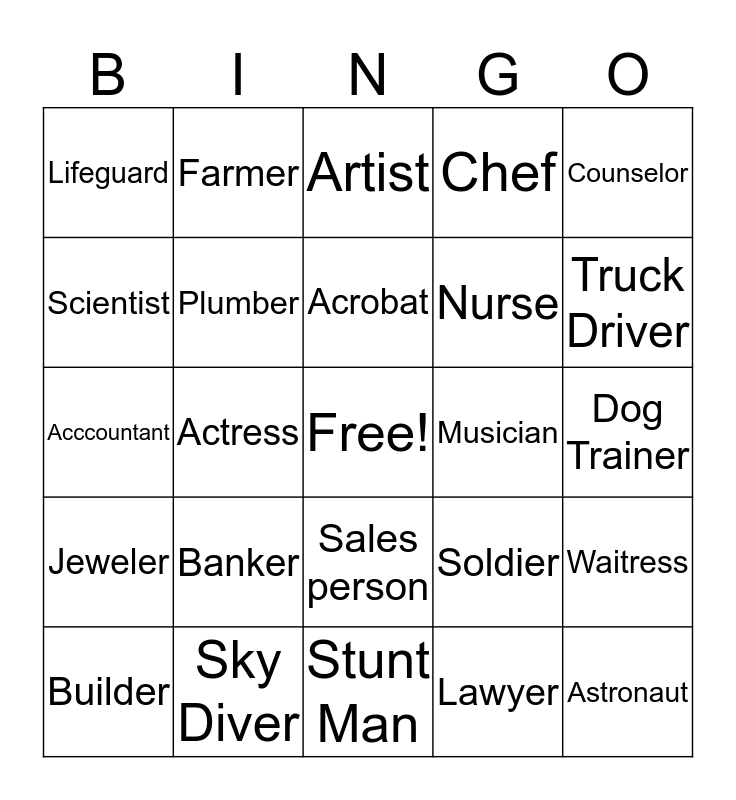 | B | I | N | G | O |
|---|---|---|---|---|
| Lifeguard | Farmer | Artist | Chef | Counselor |
| Scientist | Plumber | Acrobat | Nurse | Truck Driver |
| Acccountant | Actress | Free! | Musician | Dog Trainer |
| Jeweler | Banker | Sales person | Soldier | Waitress |
| Builder | Sky Diver | Stunt Man | Lawyer | Astronaut |